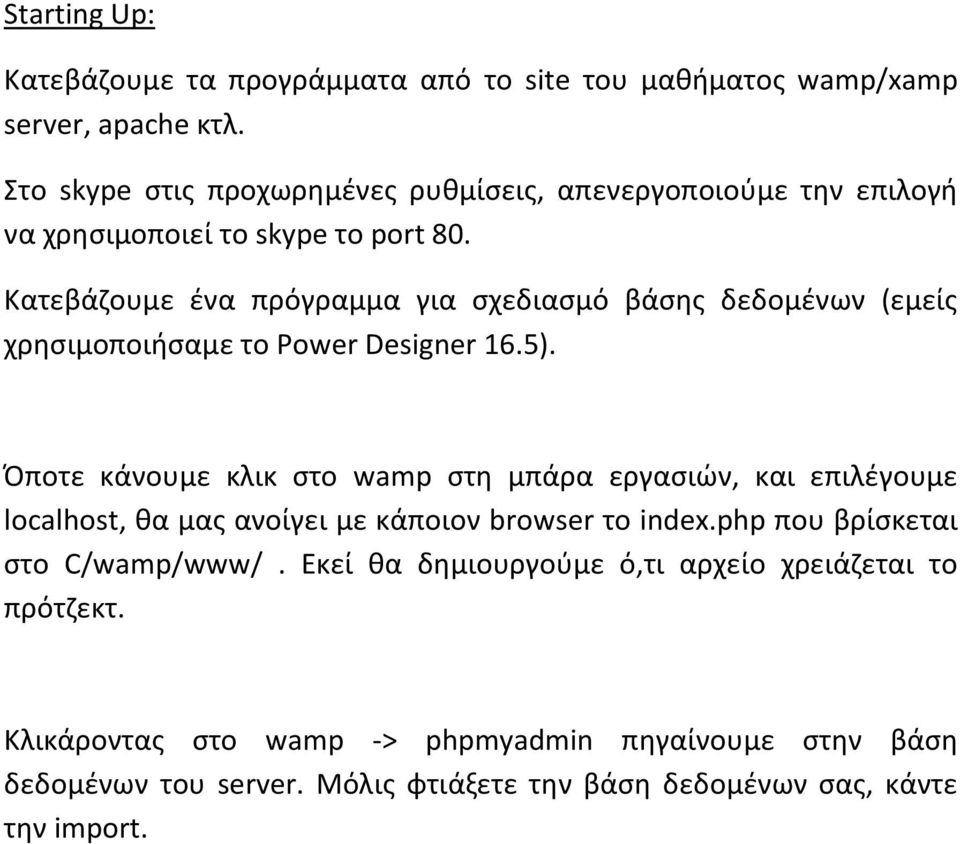 Starting Up:

Κατεβάζουμε τα προγράμματα από το site του μαθήματος wamp/xamp server, apache κτλ.

Στο skype στις προχωρημένες ρυθμίσεις, απενεργοποιούμε την επιλογή να χρησιμοποιεί το skype το port 80.

Κατεβάζουμε ένα πρόγραμμα για σχεδιασμό βάσης δεδομένων (εμείς χρησιμοποιήσαμε το Power Designer 16.5).

Όποτε κάνουμε κλικ στο wamp στη μπάρα εργασιών, και επιλέγουμε localhost, θα μας ανοίγει με κάποιον browser το index.php που βρίσκεται στο C/wamp/www/ . Εκεί θα δημιουργούμε ό,τι αρχείο χρειάζεται το πρότζεκτ.

Κλικάροντας στο wamp -> phpmyadmin πηγαίνουμε στην βάση δεδομένων του server. Μόλις φτιάξετε την βάση δεδομένων σας, κάντε την import.